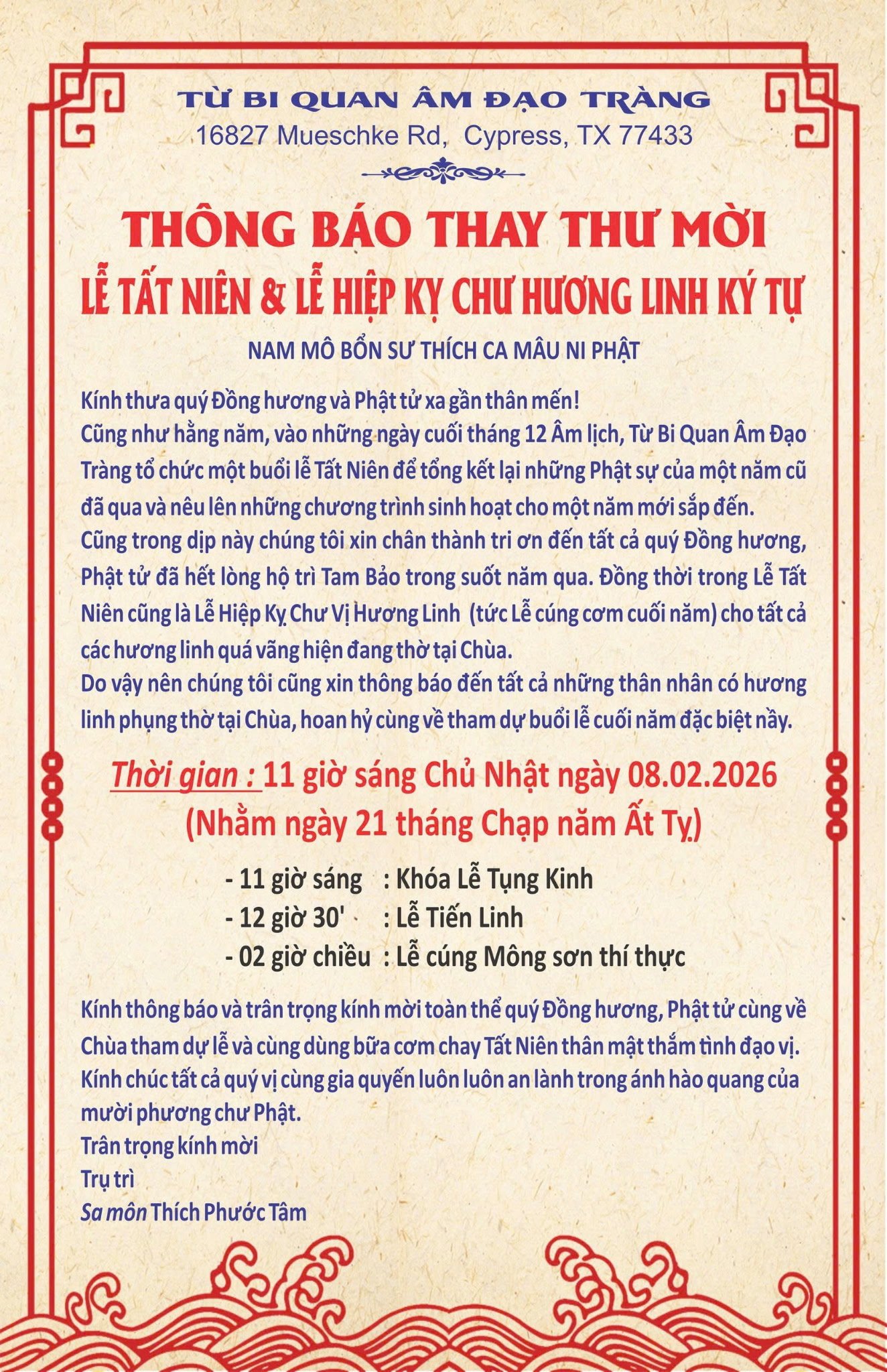 TỪ BI QUAN ÂM ĐẠO TRÀNG
16827 Mueschke Rd, Cypress, TX 77433

THÔNG BÁO THAY THƯ MỜI
LỄ TẤT NIÊN & LỄ HIỆP KỴ CHƯ HƯƠNG LINH KÝ TỰ

NAM MÔ BỔN SƯ THÍCH CA MÂU NI PHẬT

Kính thưa quý Đồng hương và Phật tử xa gần thân mến!
Cũng như hằng năm, vào những ngày cuối tháng 12 Âm lịch, Từ Bi Quan Âm Đạo Tràng tổ chức một buổi lễ Tất Niên để tổng kết lại những Phật sự của một năm cũ đã qua và nêu lên những chương trình sinh hoạt cho một năm mới sắp đến.
Cũng trong dịp này chúng tôi xin chân thành tri ơn đến tất cả quý Đồng hương, Phật tử đã hết lòng hộ trì Tam Bảo trong suốt năm qua. Đồng thời trong Lễ Tất Niên cũng là Lễ Hiệp Kỵ Chư Vị Hương Linh (tức Lễ cúng cơm cuối năm) cho tất cả các hương linh quá vãng hiện đang thờ tại Chùa.
Do vậy nên chúng tôi cũng xin thông báo đến tất cả những thân nhân có hương linh phụng thờ tại Chùa, hoan hỷ cùng về tham dự buổi lễ cuối năm đặc biệt nầy.

Thời gian : 11 giờ sáng Chủ Nhật ngày 08.02.2026
(Nhằm ngày 21 tháng Chạp năm Ất Tỵ)

- 11 giờ sáng : Khóa Lễ Tụng Kinh
- 12 giờ 30' : Lễ Tiến Linh
- 02 giờ chiều : Lễ cúng Mông sơn thí thực

Kính thông báo và trân trọng kính mời toàn thể quý Đồng hương, Phật tử cùng về Chùa tham dự lễ và cùng dùng bữa cơm chay Tất Niên thân mật thắm tình đạo vị.
Kính chúc tất cả quý vị cùng gia quyến luôn luôn an lành trong ánh hào quang của mười phương chư Phật.
Trân trọng kính mời
Trụ trì
Sa môn Thích Phước Tâm